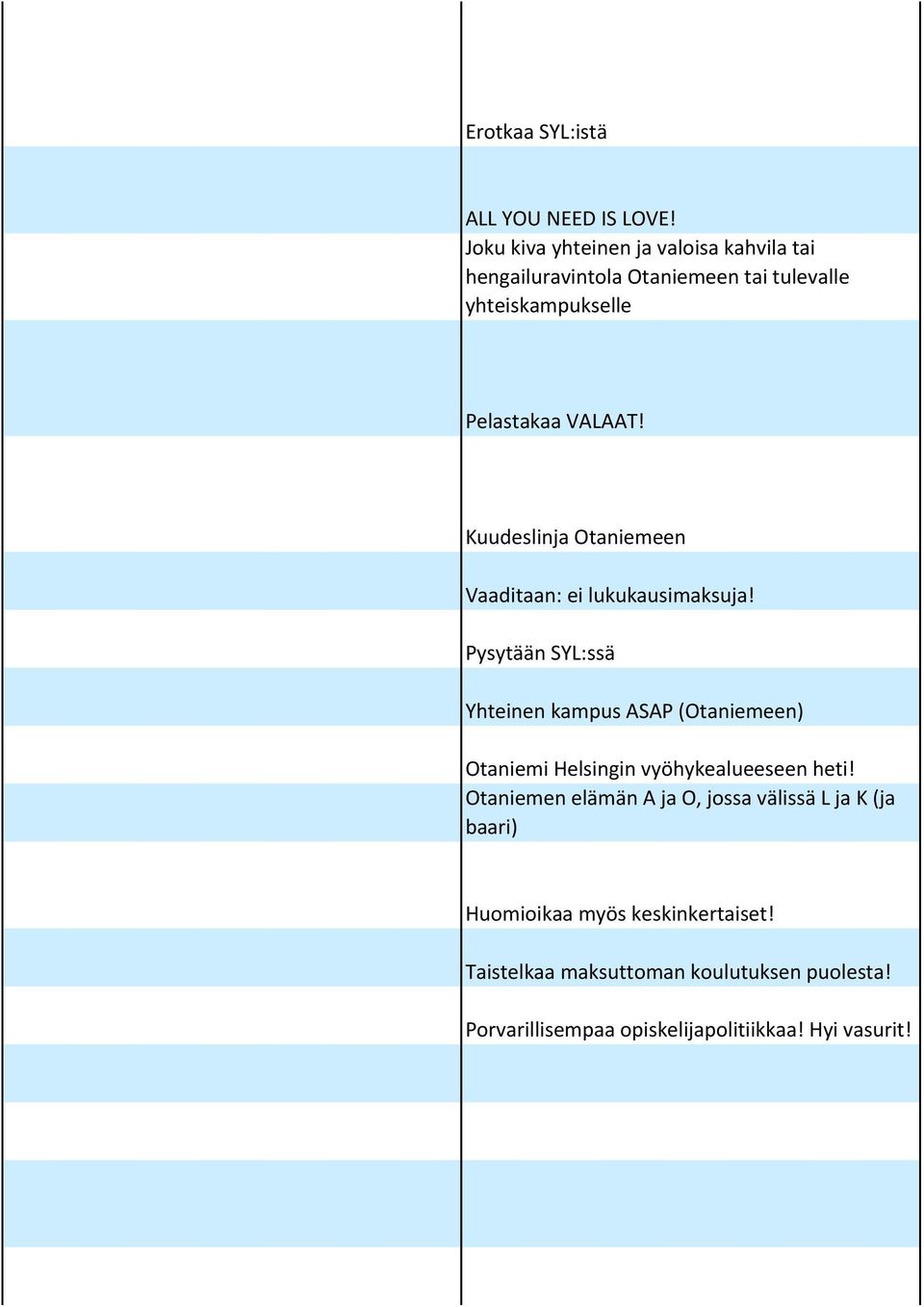 Erotkaa SYL:istä

ALL YOU NEED IS LOVE!
Joku kiva yhteinen ja valoisa kahvila tai hengailuravintola Otaniemeen tai tulevalle yhteiskampukselle

Pelastakaa VALAAT!

Kuudeslinja Otaniemeen

Vaaditaan: ei lukukausimaksuja!

Pysytään SYL:ssä

Yhteinen kampus ASAP (Otaniemeen)

Otaniemi Helsingin vyöhykealueeseen heti!

Otaniemen elämän A ja O, jossa välissä L ja K (ja baari)

Huomioikaa myös keskinkertaiset!

Taistelkaa maksuttoman koulutuksen puolesta!

Porvarillisempaa opiskelijapolitiikkaa! Hyi vasurit!